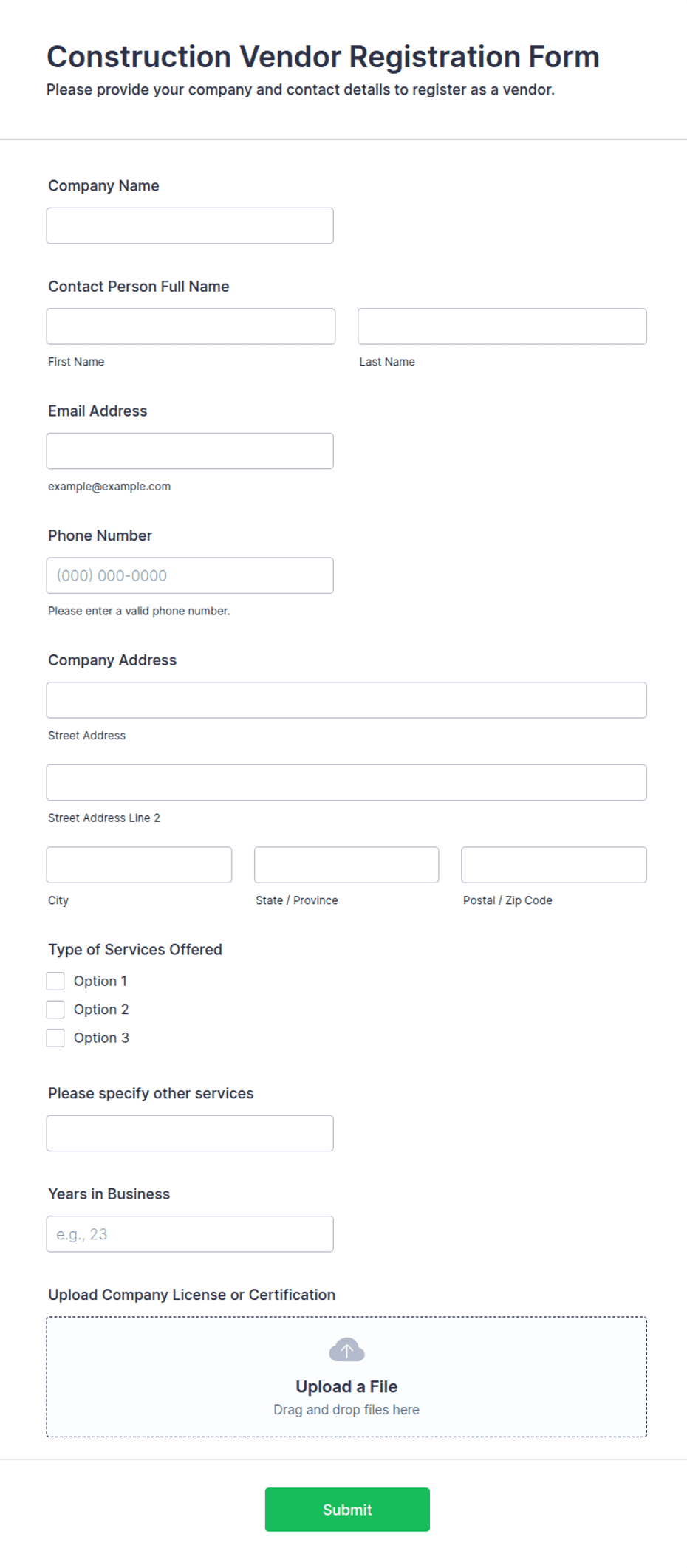 Construction Vendor Registration Form

Please provide your company and contact details to register as a vendor.

Company Name

Contact Person Full Name

First Name

Last Name

Email Address

example@example.com

Phone Number

(000) 000-0000

Please enter a valid phone number.

Company Address

Street Address

Street Address Line 2

City

State / Province

Postal / Zip Code

Type of Services Offered

Option 1

Option 2

Option 3

Please specify other services

Years in Business

e.g., 23

Upload Company License or Certification

Upload a File

Drag and drop files here

Submit